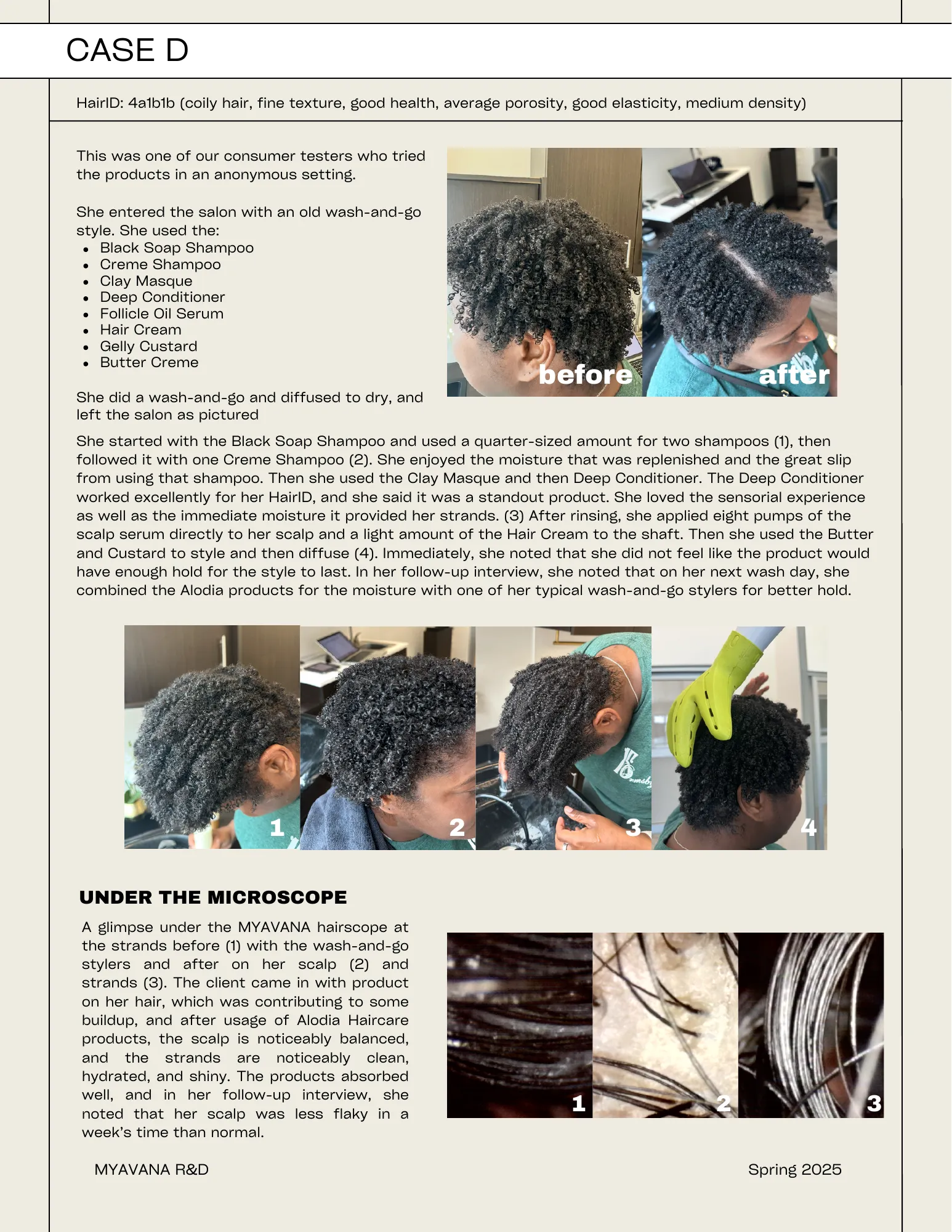 CASE D

HairID: 4a1b1b (coily hair, fine texture, good health, average porosity, good elasticity, medium density)

This was one of our consumer testers who tried the products in an anonymous setting.

She entered the salon with an old wash-and-go style. She used the:
• Black Soap Shampoo
• Creme Shampoo
• Clay Masque
• Deep Conditioner
• Follicle Oil Serum
• Hair Cream
• Gelly Custard
• Butter Creme

She did a wash-and-go and diffused to dry, and left the salon as pictured

before

after

She started with the Black Soap Shampoo and used a quarter-sized amount for two shampoos (1), then followed it with one Creme Shampoo (2). She enjoyed the moisture that was replenished and the great slip from using that shampoo. Then she used the Clay Masque and then Deep Conditioner. The Deep Conditioner worked excellently for her HairID, and she said it was a standout product. She loved the sensorial experience as well as the immediate moisture it provided her strands. (3) After rinsing, she applied eight pumps of the scalp serum directly to her scalp and a light amount of the Hair Cream to the shaft. Then she used the Butter and Custard to style and then diffuse (4). Immediately, she noted that she did not feel like the product would have enough hold for the style to last. In her follow-up interview, she noted that on her next wash day, she combined the Alodia products for the moisture with one of her typical wash-and-go stylers for better hold.

1

2

3

4

UNDER THE MICROSCOPE

A glimpse under the MYAVANA hairscope at the strands before (1) with the wash-and-go stylers and after on her scalp (2) and strands (3). The client came in with product on her hair, which was contributing to some buildup, and after usage of Alodia Haircare products, the scalp is noticeably balanced, and the strands are noticeably clean, hydrated, and shiny. The products absorbed well, and in her follow-up interview, she noted that her scalp was less flaky in a week's time than normal.

1

2

3

MYAVANA R&D

Spring 2025